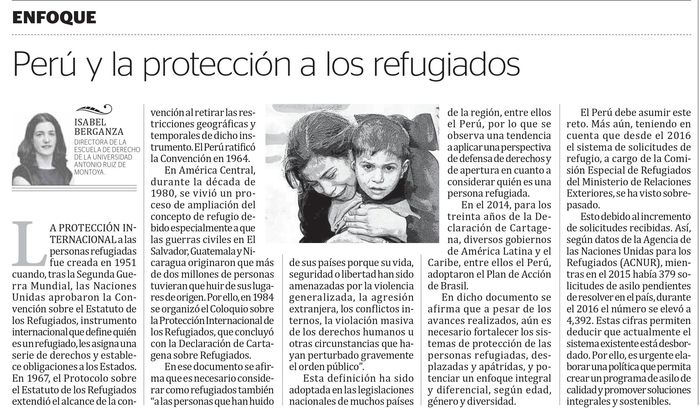 ENFOQUE

Perú y la protección a los refugiados

ISABEL BERGANZA
DIRECTORA DE LA ESCUELA DE DERECHO DE LA UNIVERSIDAD ANTONIO RUIZ DE MONTOYA.

LA PROTECCIÓN INTERNACIONAL a las personas refugiadas fue creada en 1951 cuando, tras la Segunda Guerra Mundial, las Naciones Unidas aprobaron la Convención sobre el Estatuto de los Refugiados, instrumento internacional que define quién es un refugiado, les asigna una serie de derechos y establece obligaciones a los Estados. En 1967, el Protocolo sobre el Estatuto de los Refugiados extendió el alcance de la convención al retirar las restricciones geográficas y temporales de dicho instrumento. El Perú ratificó la Convención en 1964.

En América Central, durante la década de 1980, se vivió un proceso de ampliación del concepto de refugio debido especialmente a que las guerras civiles en El Salvador, Guatemala y Nicaragua originaron que más de dos millones de personas tuvieran que huir de sus lugares de origen. Por ello, en 1984 se organizó el Coloquio sobre la Protección Internacional de los Refugiados, que concluyó con la Declaración de Cartagena sobre Refugiados.

En ese documento se afirma que es necesario considerar como refugiados también "a las personas que han huido de sus países porque su vida, seguridad o libertad han sido amenazadas por la violencia generalizada, la agresión extranjera, los conflictos internos, la violación masiva de los derechos humanos u otras circunstancias que hayan perturbado gravemente el orden público".

Esta definición ha sido adoptada en las legislaciones nacionales de muchos países de la región, entre ellos el Perú, por lo que se observa una tendencia a aplicar una perspectiva de defensa de derechos y de apertura en cuanto a considerar quién es una persona refugiada.

En el 2014, para los treinta años de la Declaración de Cartagena, diversos gobiernos de América Latina y el Caribe, entre ellos el Perú, adoptaron el Plan de Acción de Brasil.

En dicho documento se afirma que a pesar de los avances realizados, aún es necesario fortalecer los sistemas de protección de las personas refugiadas, desplazadas y apátridas, y potenciar un enfoque integral y diferencial, según edad, género y diversidad.

El Perú debe asumir este reto. Más aún, teniendo en cuenta que desde el 2016 el sistema de solicitudes de refugio, a cargo de la Comisión Especial de Refugiados del Ministerio de Relaciones Exteriores, se ha visto sobrepasado.

Esto debido al incremento de solicitudes recibidas. Así, según datos de la Agencia de las Naciones Unidas para los Refugiados (ACNUR), mientras en el 2015 había 379 solicitudes de asilo pendientes de resolver en el país, durante el 2016 el número se elevó a 4,392. Estas cifras permiten deducir que actualmente el sistema existente está desbordado. Por ello, es urgente elaborar una política que permita crear un programa de asilo de calidad y promover soluciones integrales y sostenibles.